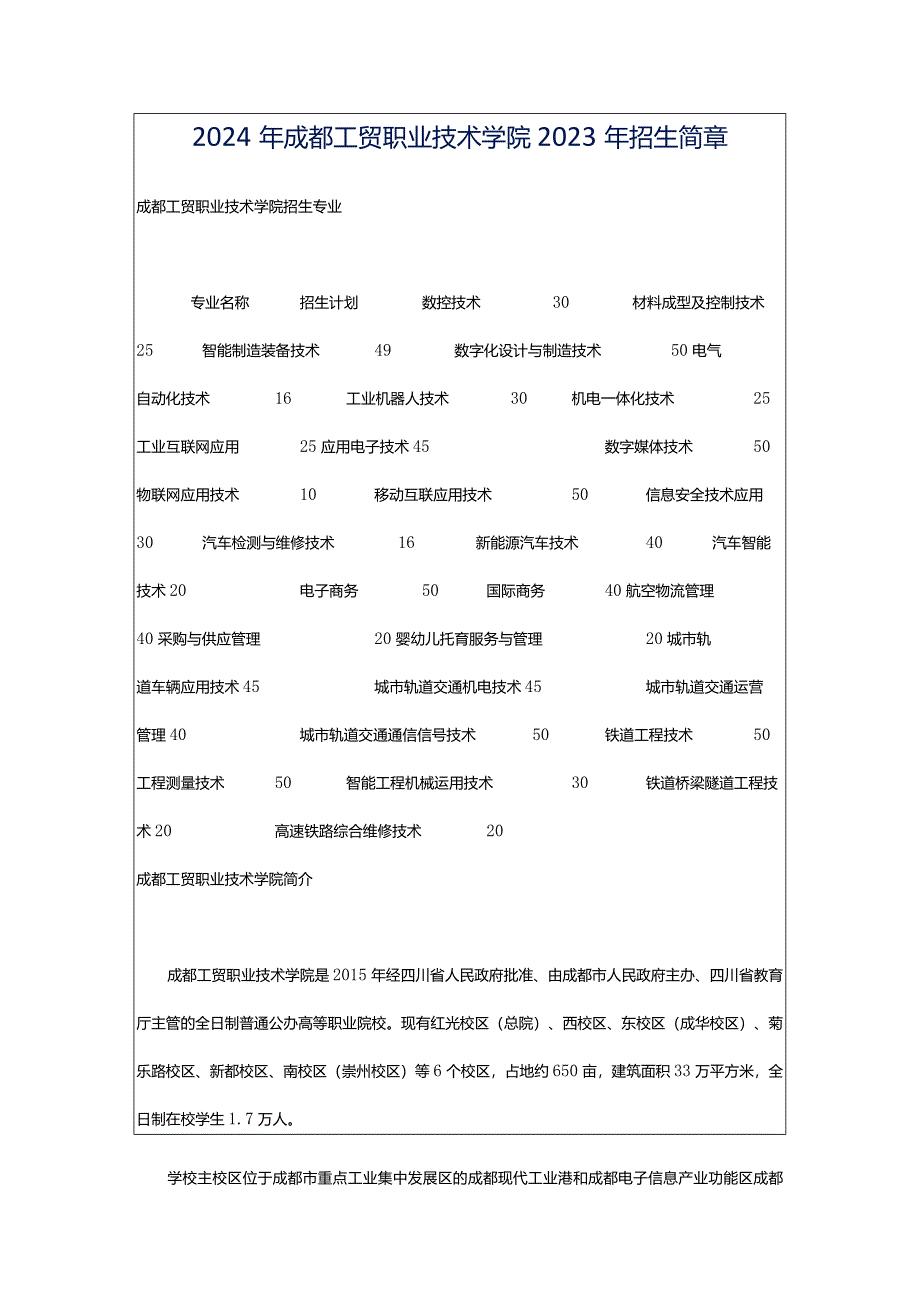 2024年成都工贸职业技术学院2023年招生简章

成都工贸职业技术学院招生专业

专业名称 招生计划 数控技术 30 材料成型及控制技术 25 智能制造装备技术 49 数字化设计与制造技术 50 电气自动化技术 16 工业机器人技术 30 机电一体化技术 25 工业互联网应用 25 应用电子技术 45 数字媒体技术 50 物联网应用技术 10 移动互联应用技术 50 信息安全技术应用 30 汽车检测与维修技术 16 新能源汽车技术 40 汽车智能技术 20 电子商务 50 国际商务 40 航空物流管理 40 采购与供应管理 20 婴幼儿托育服务与管理 20 城市轨道车辆应用技术 45 城市轨道交通机电技术 45 城市轨道交通运营管理 40 城市轨道交通通信信号技术 50 铁道工程技术 50 工程测量技术 50 智能工程机械运用技术 30 铁道桥梁隧道工程技术 20 高速铁路综合维修技术 20

成都工贸职业技术学院简介

成都工贸职业技术学院是2015年经四川省人民政府批准、由成都市人民政府主办、四川省教育厅主管的全日制普通公办高等职业院校。现有红光校区（总院）、西校区、东校区（成华校区）、菊乐路校区、新都校区、南校区（崇州校区）等6个校区，占地约650亩，建筑面积33万平方米，全日制在校学生1．7万人。

学校主校区位于成都市重点工业集中发展区的成都现代工业港和成都电子信息产业功能区成都